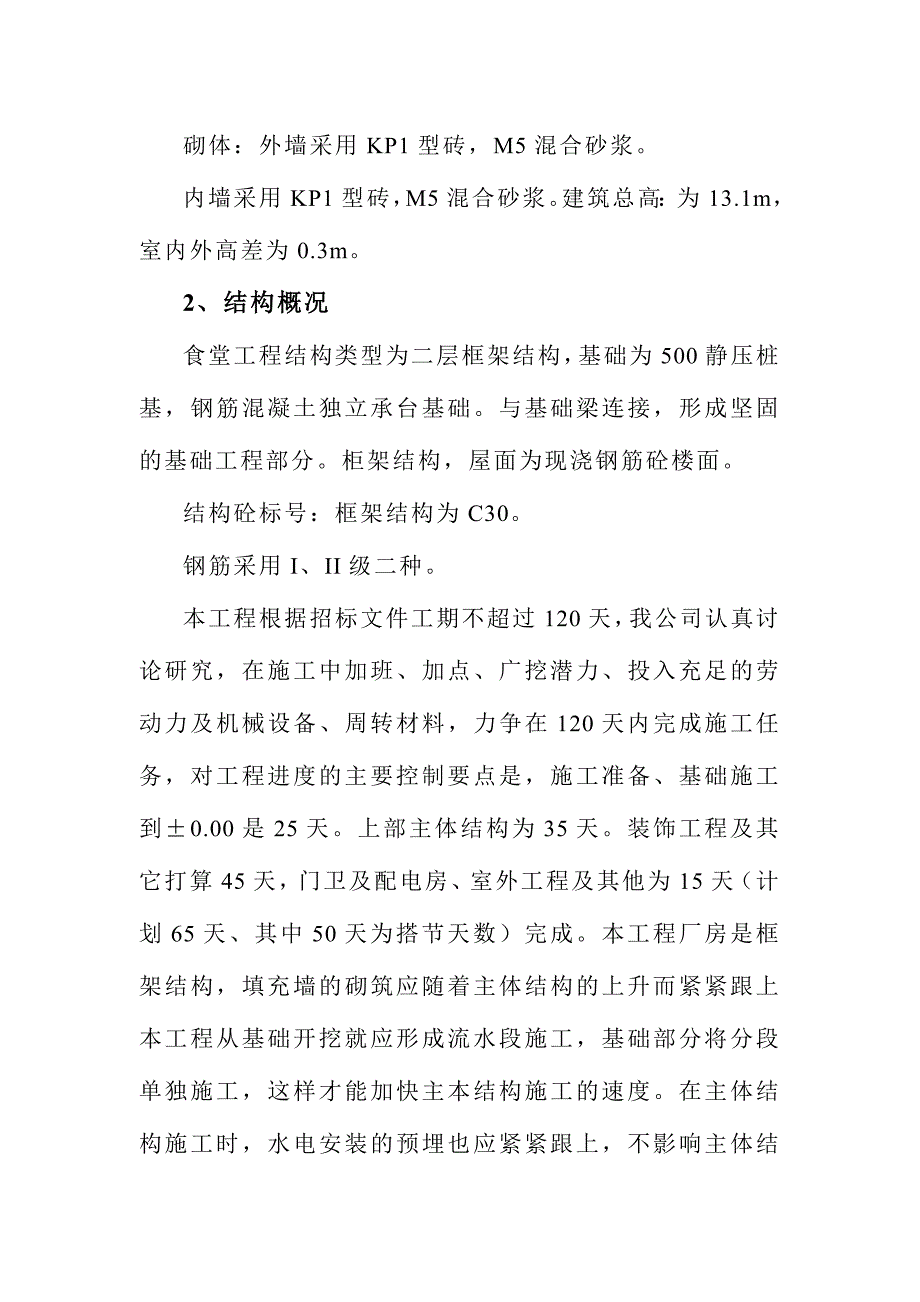 砌体：外墙采用 KP1 型砖，M5 混合砂浆。

内墙采用 KP1 型砖，M5 混合砂浆。建筑总高：为 13.1m，室内外高差为 0.3m。

2、结构概况

食堂工程结构类型为二层框架结构，基础为 500 静压桩基，钢筋混凝土独立承台基础。与基础梁连接，形成坚固的基础工程部分。柜架结构，屋面为现浇钢筋砼楼面。

结构砼标号：框架结构为 C30。

钢筋采用 I、II 级二种。

本工程根据招标文件工期不超过 120 天，我公司认真讨论研究，在施工中加班、加点、广挖潜力、投入充足的劳动力及机械设备、周转材料，力争在 120 天内完成施工任务，对工程进度的主要控制要点是，施工准备、基础施工到±0.00 是 25 天。上部主体结构为 35 天。装饰工程及其它打算 45 天，门卫及配电房、室外工程及其他为 15 天（计划 65 天、其中 50 天为搭节天数）完成。本工程厂房是框架结构，填充墙的砌筑应随着主体结构的上升而紧紧跟上本工程从基础开挖就应形成流水段施工，基础部分将分段单独施工，这样才能加快主本结构施工的速度。在主体结构施工时，水电安装的预埋也应紧紧跟上，不影响主体结